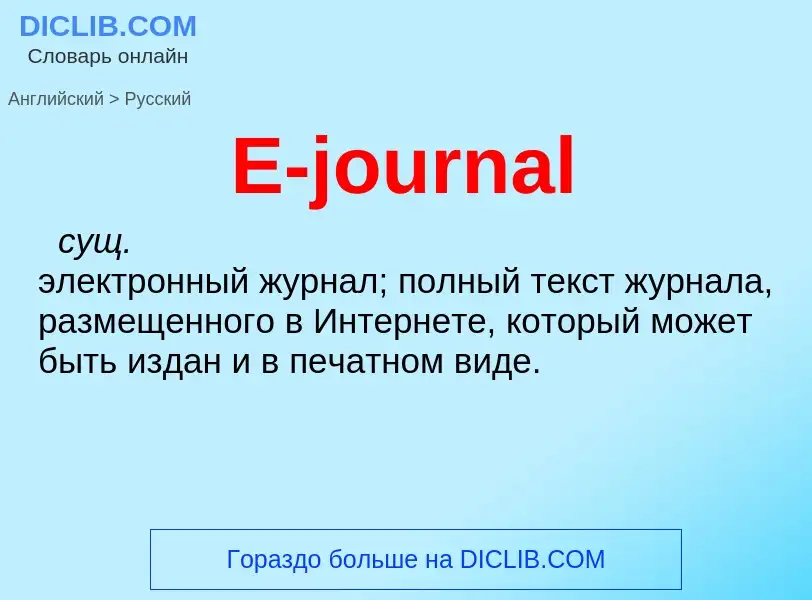 DICLIB.COM
Словарь онлайн

Английский > Русский

E-journal

сущ.
электронный журнал; полный текст журнала, размещенного в Интернете, который может быть издан и в печатном виде.

Гораздо больше на DICLIB.COM